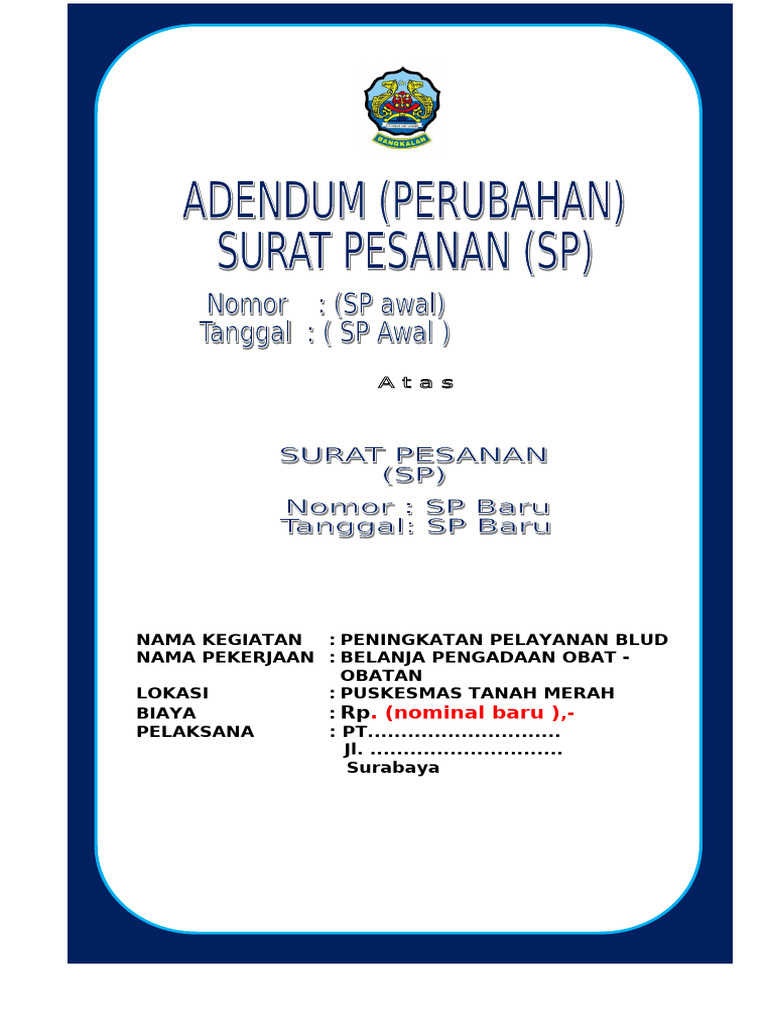 BANGKALAN

ADENDUM (PERUBAHAN)
SURAT PESANAN (SP)

Nomor : (SP awal)
Tanggal : ( SP Awal )

A t a s

SURAT PESANAN
(SP)

Nomor : SP Baru
Tanggal: SP Baru

NAMA KEGIATAN : PENINGKATAN PELAYANAN BLUD
NAMA PEKERJAAN : BELANJA PENGADAAN OBAT - OBATAN
LOKASI : PUSKESMAS TANAH MERAH
BIAYA : Rp. (nominal baru ),-
PELAKSANA : PT.............................
Jl. .............................
Surabaya